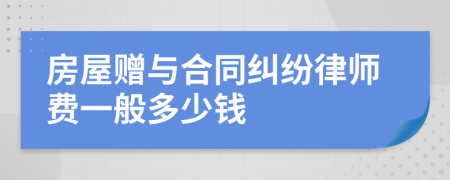 房屋赠与合同纠纷律师费一般多少钱